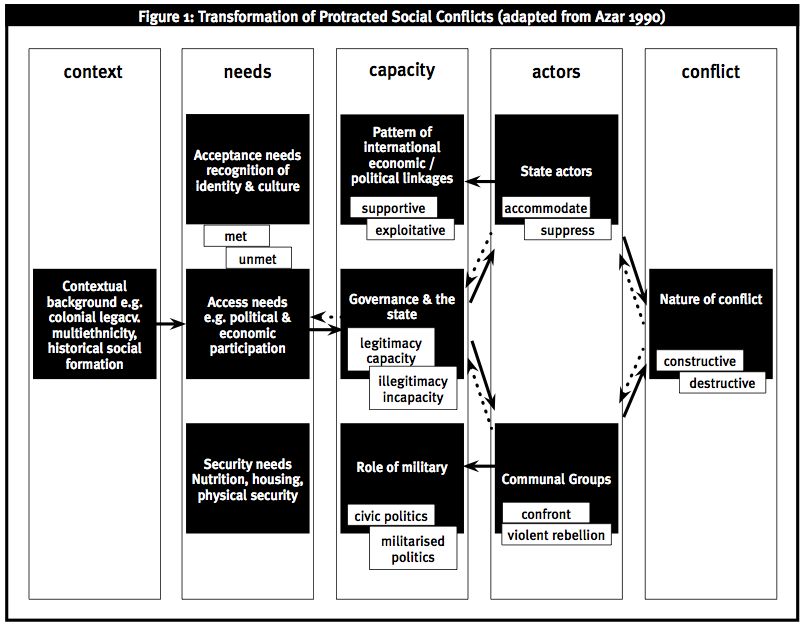 Figure 1: Transformation of Protracted Social Conflicts (adapted from Azar 1990)

context

Contextual background e.g. colonial legacv. multiethnicity, historical social formation

needs

Acceptance needs recognition of identity & culture

met

unmet

Access needs e.g. political & economic participation

Security needs Nutrition, housing, physical security

capacity

Pattern of international economic / political linkages

supportive

exploitative

Governance & the state

legitimacy capacity

illegitimacy incapacity

Role of military

civic politics

militarised politics

actors

State actors

accommodate

suppress

Communal Groups

confront

violent rebellion

conflict

Nature of conflict

constructive

destructive